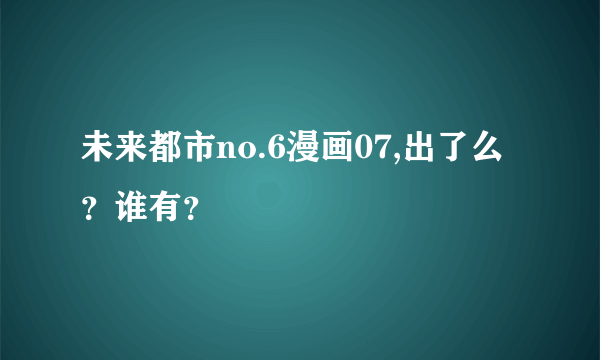 未来都市no.6漫画07,出了么？谁有?